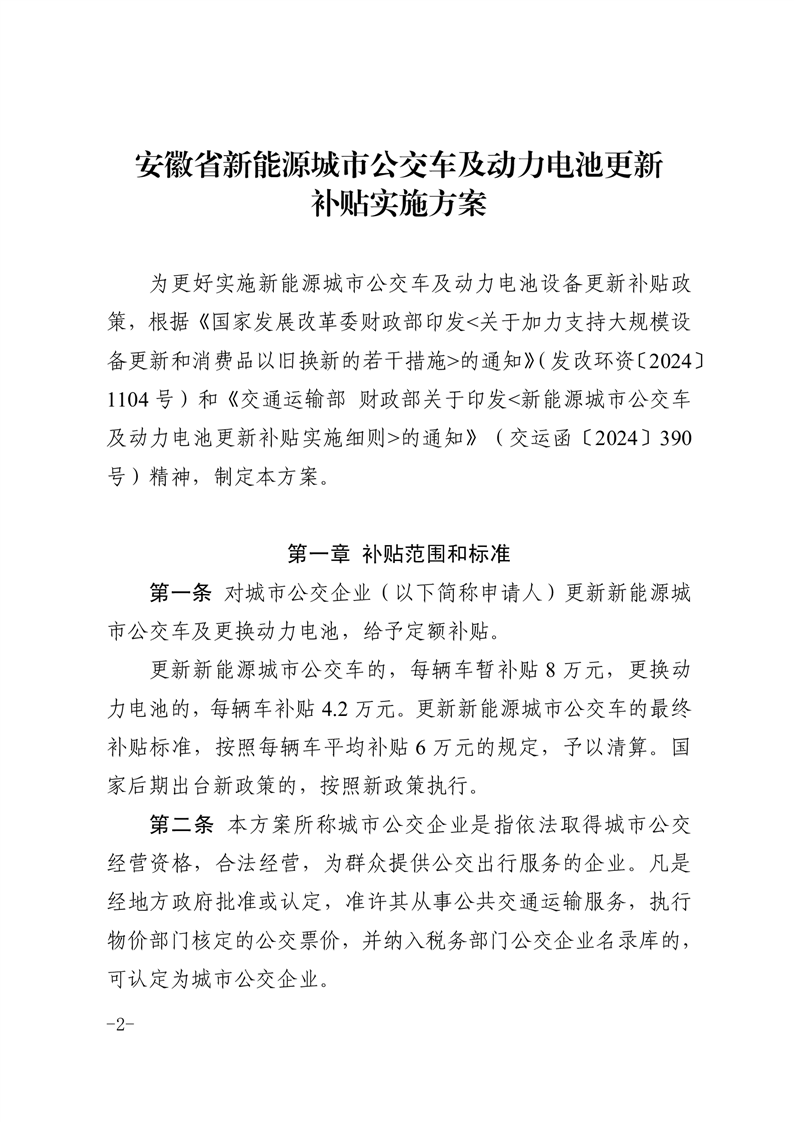 安徽省新能源城市公交车及动力电池更新
补贴实施方案

为更好实施新能源城市公交车及动力电池设备更新补贴政策，根据《国家发展改革委财政部印发<关于加力支持大规模设备更新和消费品以旧换新的若干措施>的通知》(发改环资〔2024〕1104号）和《交通运输部 财政部关于印发<新能源城市公交车及动力电池更新补贴实施细则>的通知》（交运函〔2024〕390号）精神，制定本方案。

第一章 补贴范围和标准

第一条 对城市公交企业（以下简称申请人）更新新能源城市公交车及更换动力电池，给予定额补贴。

更新新能源城市公交车的，每辆车暂补贴8万元，更换动力电池的，每辆车补贴4.2万元。更新新能源城市公交车的最终补贴标准，按照每辆车平均补贴6万元的规定，予以清算。国家后期出台新政策的，按照新政策执行。

第二条 本方案所称城市公交企业是指依法取得城市公交经营资格，合法经营，为群众提供公交出行服务的企业。凡是经地方政府批准或认定，准许其从事公共交通运输服务，执行物价部门核定的公交票价，并纳入税务部门公交企业名录库的，可认定为城市公交企业。

-2-